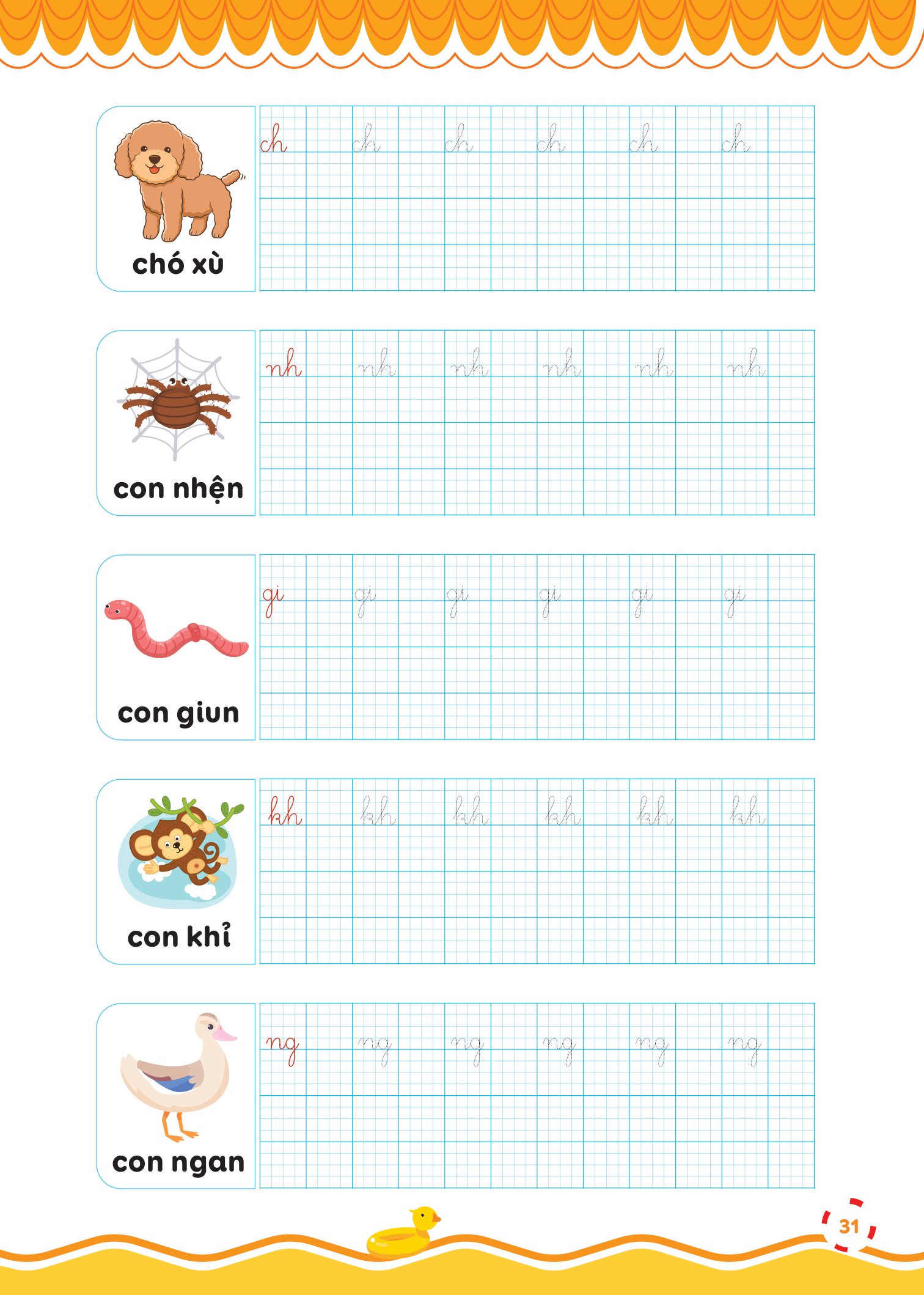 chó xù

ch ch ch ch ch ch

con nhện

nh nh nh nh nh nh

con giun

gi gi gi gi gi gi

con khỉ

kh kh kh kh kh kh

con ngan

ng ng ng ng ng ng

31